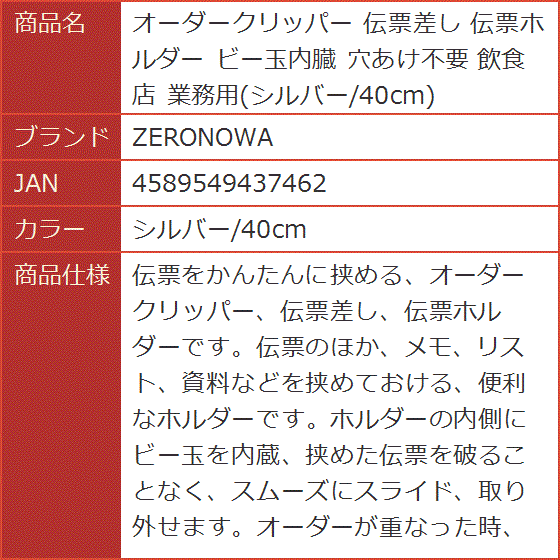 | 商品名 | オーダークリッパー 伝票差し 伝票ホルダー ビー玉内臓 穴あけ不要 飲食店 業務用(シルバー/40cm) |
|---|---|
| ブランド | ZERONOWA |
| JAN | 4589549437462 |
| カラー | シルバー/40cm |
| 商品仕様 | 伝票をかんたんに挟める、オーダークリッパー、伝票差し、伝票ホルダーです。伝票のほか、メモ、リスト、資料などを挟めておける、便利なホルダーです。ホルダーの内側にビー玉を内蔵、挟めた伝票を破ることなく、スムーズにスライド、取り外せます。オーダーが重なった時、 |